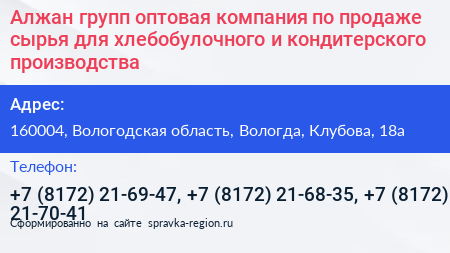 Алжан групп оптовая компания по продаже сырья для хлебобулочного и кондитерского производства

Адрес:

160004, Вологодская область, Вологда, Клубова, 18а

Телефон:

+7 (8172) 21-69-47, +7 (8172) 21-68-35, +7 (8172) 21-70-41

Сформированно на сайте spravka-region.ru